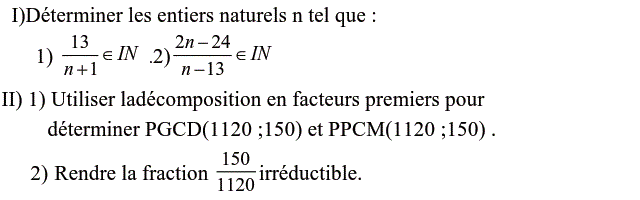 I)Déterminer les entiers naturels n tel que :

1) $\frac{13}{n+1} \in IN$ .2) $\frac{2n-24}{n-13} \in IN$

II) 1) Utiliser ladécomposition en facteurs premiers pour déterminer PGCD(1120 ;150) et PPCM(1120 ;150) .

2) Rendre la fraction $\frac{150}{1120}$ irréductible.